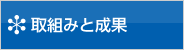 取組みと成果